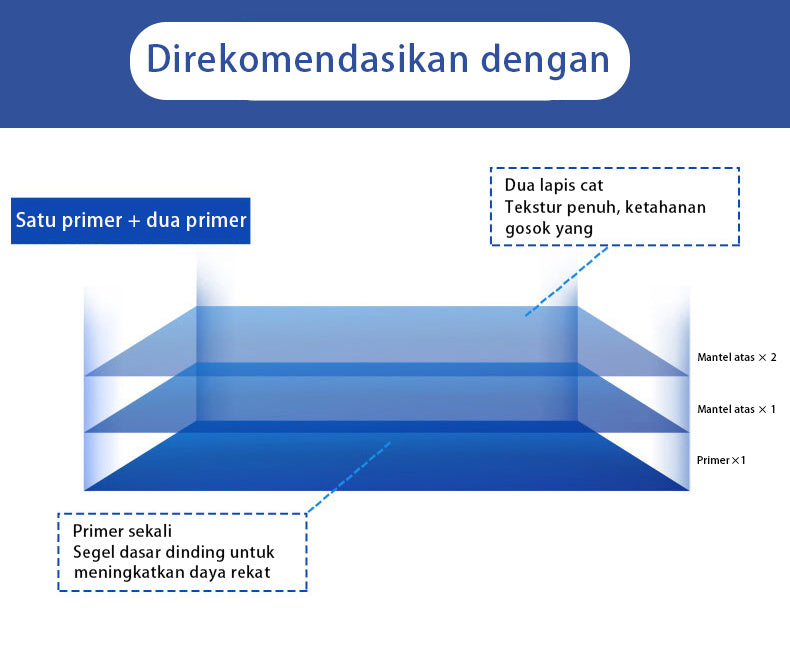 Direkomendasikan dengan

Satu primer + dua primer

Dua lapis cat
Tekstur penuh, ketahanan gosok yang

Mantel atas × 2

Mantel atas × 1

Primer×1

Primer sekali
Segel dasar dinding untuk meningkatkan daya rekat